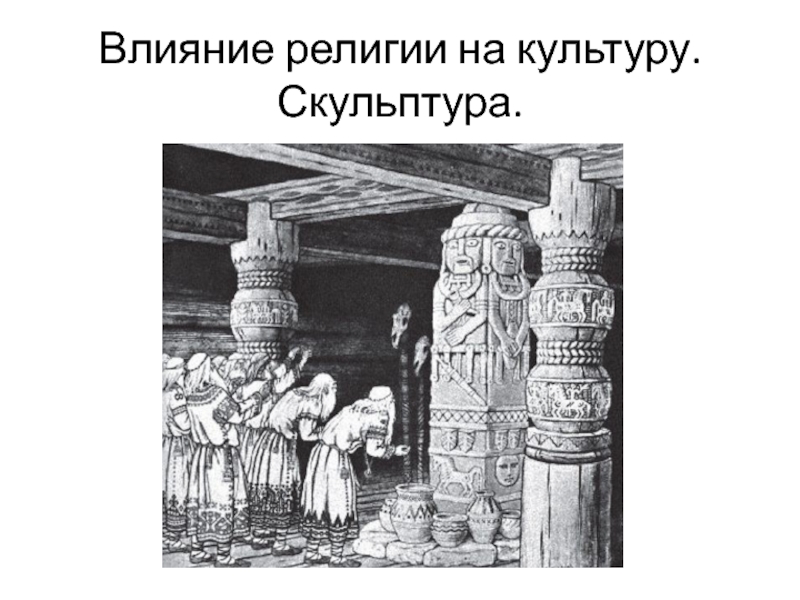 Влияние религии на культуру.
Скульптура.